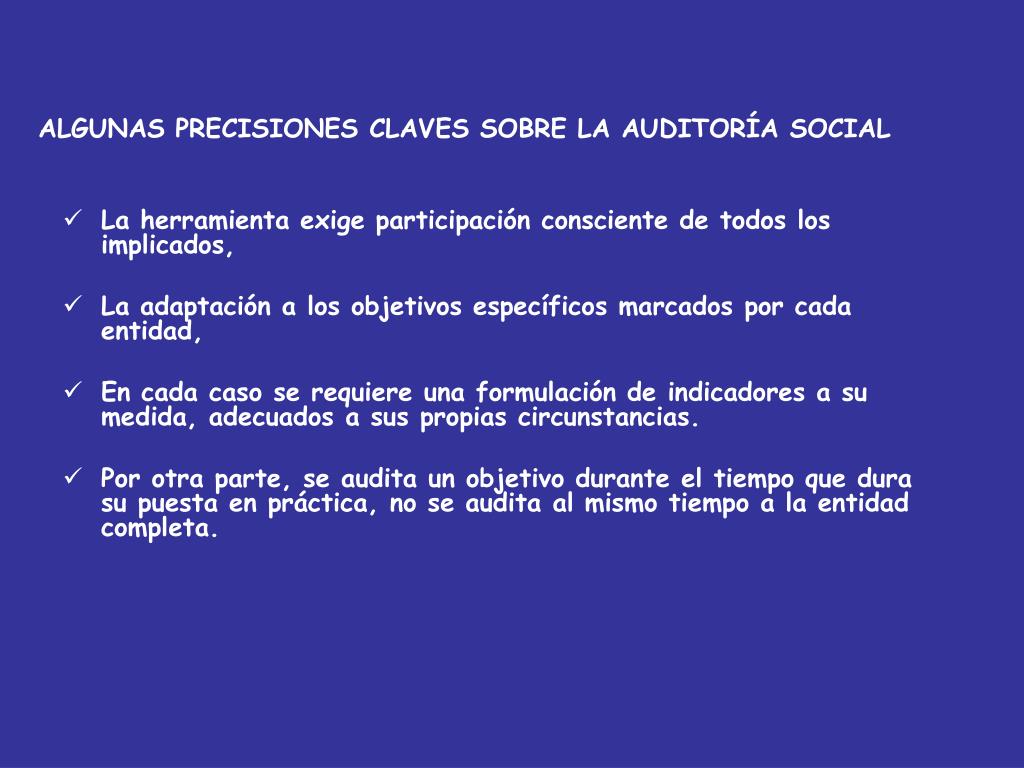 ALGUNAS PRECISIONES CLAVES SOBRE LA AUDITORÍA SOCIAL

✓ La herramienta exige participación consciente de todos los implicados,

✓ La adaptación a los objetivos específicos marcados por cada entidad,

✓ En cada caso se requiere una formulación de indicadores a su medida, adecuados a sus propias circunstancias.

✓ Por otra parte, se audita un objetivo durante el tiempo que dura su puesta en práctica, no se audita al mismo tiempo a la entidad completa.